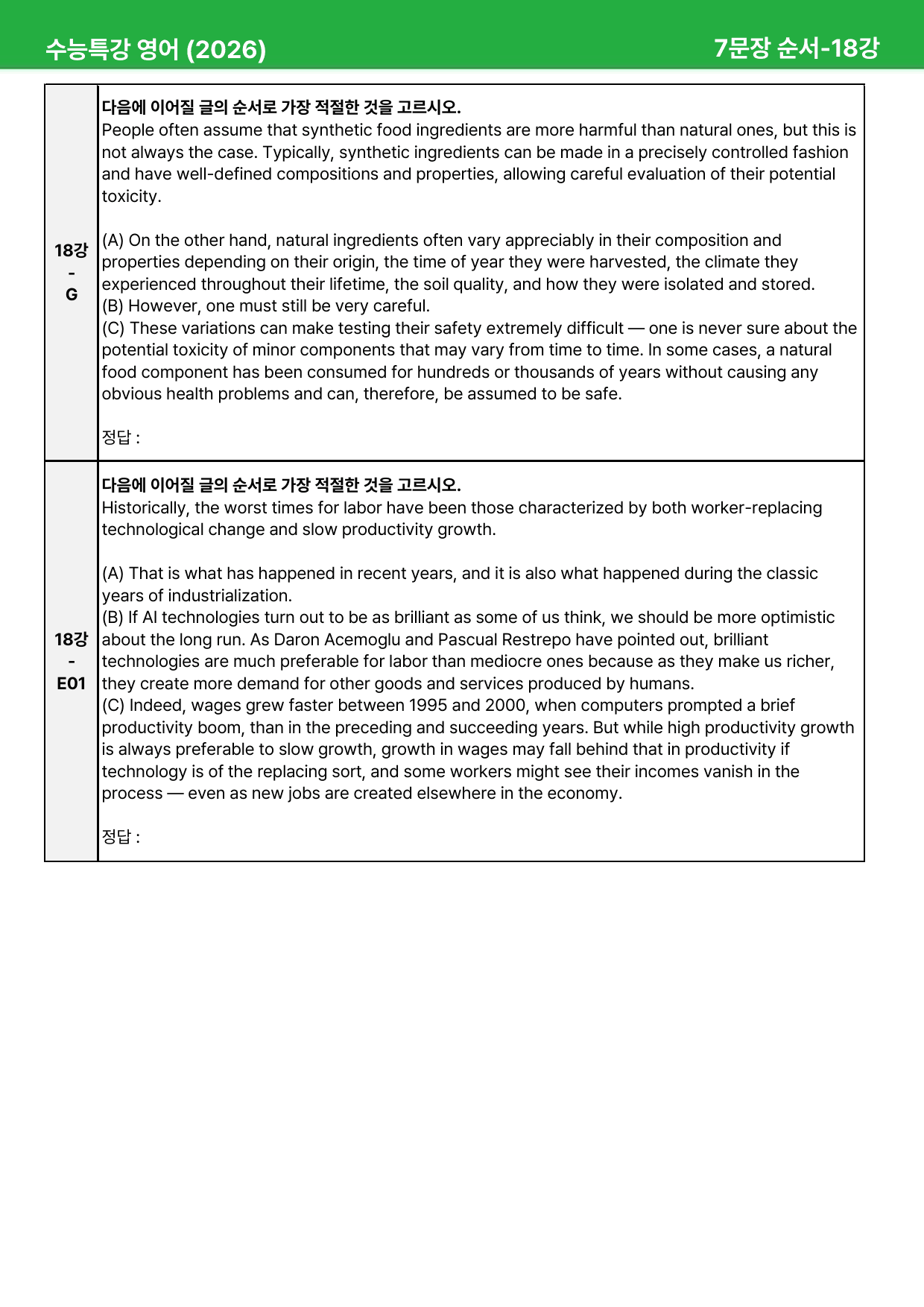 수능특강 영어 (2026)

7문장 순서-18강

18강
-
G

다음에 이어질 글의 순서로 가장 적절한 것을 고르시오.
People often assume that synthetic food ingredients are more harmful than natural ones, but this is not always the case. Typically, synthetic ingredients can be made in a precisely controlled fashion and have well-defined compositions and properties, allowing careful evaluation of their potential toxicity.

(A) On the other hand, natural ingredients often vary appreciably in their composition and properties depending on their origin, the time of year they were harvested, the climate they experienced throughout their lifetime, the soil quality, and how they were isolated and stored.
(B) However, one must still be very careful.
(C) These variations can make testing their safety extremely difficult — one is never sure about the potential toxicity of minor components that may vary from time to time. In some cases, a natural food component has been consumed for hundreds or thousands of years without causing any obvious health problems and can, therefore, be assumed to be safe.

정답 :

18강
-
E01

다음에 이어질 글의 순서로 가장 적절한 것을 고르시오.
Historically, the worst times for labor have been those characterized by both worker-replacing technological change and slow productivity growth.

(A) That is what has happened in recent years, and it is also what happened during the classic years of industrialization.
(B) If AI technologies turn out to be as brilliant as some of us think, we should be more optimistic about the long run. As Daron Acemoglu and Pascual Restrepo have pointed out, brilliant technologies are much preferable for labor than mediocre ones because as they make us richer, they create more demand for other goods and services produced by humans.
(C) Indeed, wages grew faster between 1995 and 2000, when computers prompted a brief productivity boom, than in the preceding and succeeding years. But while high productivity growth is always preferable to slow growth, growth in wages may fall behind that in productivity if technology is of the replacing sort, and some workers might see their incomes vanish in the process — even as new jobs are created elsewhere in the economy.

정답 :